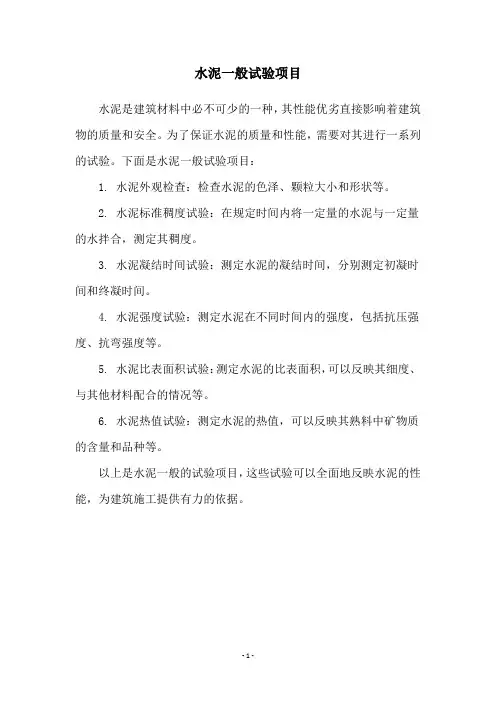 水泥一般试验项目

水泥是建筑材料中必不可少的一种，其性能优劣直接影响着建筑物的质量和安全。为了保证水泥的质量和性能，需要对其进行一系列的试验。下面是水泥一般试验项目：

1. 水泥外观检查：检查水泥的色泽、颗粒大小和形状等。

2. 水泥标准稠度试验：在规定时间内将一定量的水泥与一定量的水拌合，测定其稠度。

3. 水泥凝结时间试验：测定水泥的凝结时间，分别测定初凝时间和终凝时间。

4. 水泥强度试验：测定水泥在不同时间内的强度，包括抗压强度、抗弯强度等。

5. 水泥比表面积试验：测定水泥的比表面积，可以反映其细度、与其他材料配合的情况等。

6. 水泥热值试验：测定水泥的热值，可以反映其熟料中矿物质的含量和品种等。

以上是水泥一般的试验项目，这些试验可以全面地反映水泥的性能，为建筑施工提供有力的依据。

- 1 -